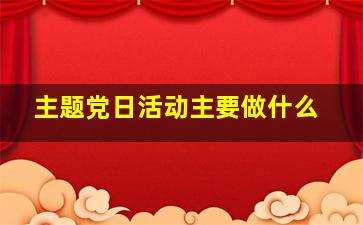 主题党日活动主要做什么